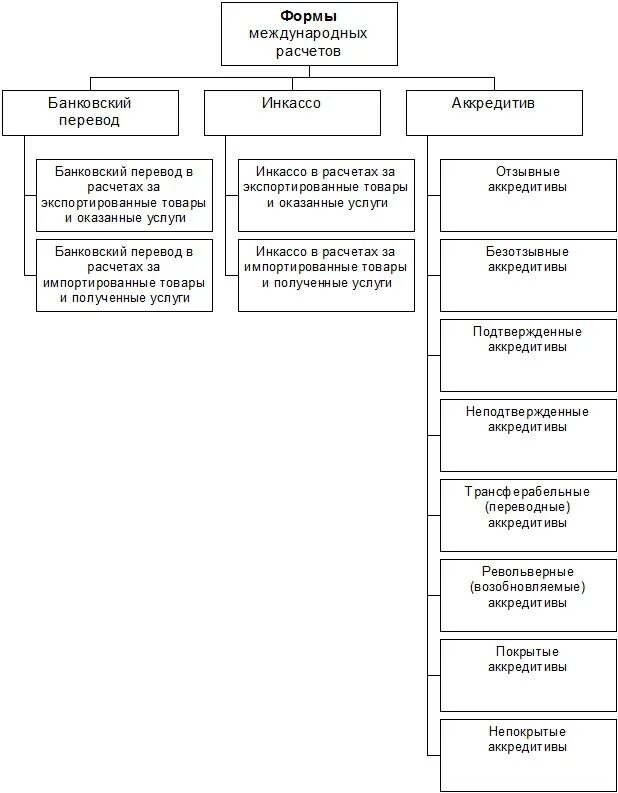 Формы международных расчетов

Банковский перевод

Банковский перевод в расчетах за экспортированные товары и оказанные услуги

Банковский перевод в расчетах за импортированные товары и полученные услуги

Инкассо

Инкассо в расчетах за экспортированные товары и оказанные услуги

Инкассо в расчетах за импортированные товары и полученные услуги

Аккредитив

Отзывные аккредитивы

Безотзывные аккредитивы

Подтвержденные аккредитивы

Неподтвержденные аккредитивы

Трансферабельные (переводные) аккредитивы

Револьверные (возобновляемые) аккредитивы

Покрытые аккредитивы

Непокрытые аккредитивы